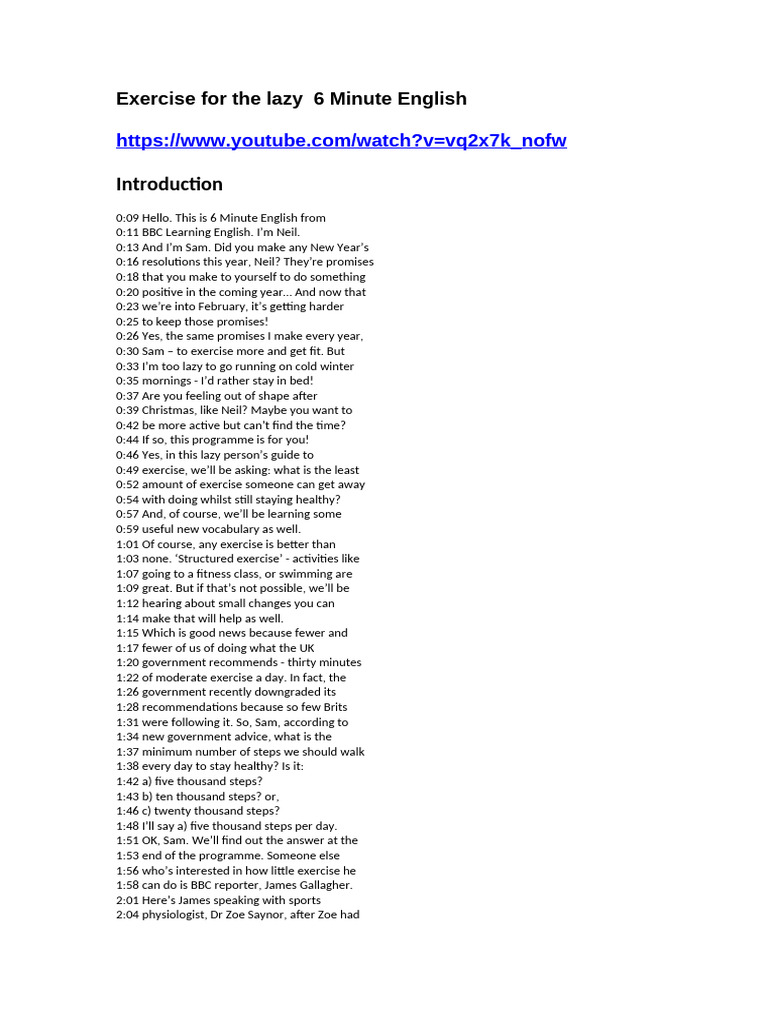 Exercise for the lazy 6 Minute English

https://www.youtube.com/watch?v=vq2x7k_nofw

Introduction

0:09 Hello. This is 6 Minute English from
0:11 BBC Learning English. I'm Neil.
0:13 And I'm Sam. Did you make any New Year's
0:16 resolutions this year, Neil? They're promises
0:18 that you make to yourself to do something
0:20 positive in the coming year... And now that
0:23 we're into February, it's getting harder
0:25 to keep those promises!
0:26 Yes, the same promises I make every year,
0:30 Sam – to exercise more and get fit. But
0:33 I'm too lazy to go running on cold winter
0:35 mornings - I'd rather stay in bed!
0:37 Are you feeling out of shape after
0:39 Christmas, like Neil? Maybe you want to
0:42 be more active but can't find the time?
0:44 If so, this programme is for you!
0:46 Yes, in this lazy person's guide to
0:49 exercise, we'll be asking: what is the least
0:52 amount of exercise someone can get away
0:54 with doing whilst still staying healthy?
0:57 And, of course, we'll be learning some
0:59 useful new vocabulary as well.
1:01 Of course, any exercise is better than
1:03 none. 'Structured exercise' - activities like
1:07 going to a fitness class, or swimming are
1:09 great. But if that's not possible, we'll be
1:12 hearing about small changes you can
1:14 make that will help as well.
1:15 Which is good news because fewer and
1:17 fewer of us of doing what the UK
1:20 government recommends - thirty minutes
1:22 of moderate exercise a day. In fact, the
1:26 government recently downgraded its
1:28 recommendations because so few Brits
1:31 were following it. So, Sam, according to
1:34 new government advice, what is the
1:37 minimum number of steps we should walk
1:38 every day to stay healthy? Is it:
1:42 a) five thousand steps?
1:43 b) ten thousand steps? or,
1:46 c) twenty thousand steps?
1:48 I'll say a) five thousand steps per day.
1:51 OK, Sam. We'll find out the answer at the
1:53 end of the programme. Someone else
1:56 who's interested in how little exercise he
1:58 can do is BBC reporter, James Gallagher.
2:01 Here's James speaking with sports
2:04 physiologist, Dr Zoe Saynor, after Zoe had